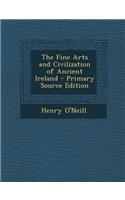 The Fine Arts and Civilization of Ancient Ireland - Primary Source Edition

Henry O'Neill